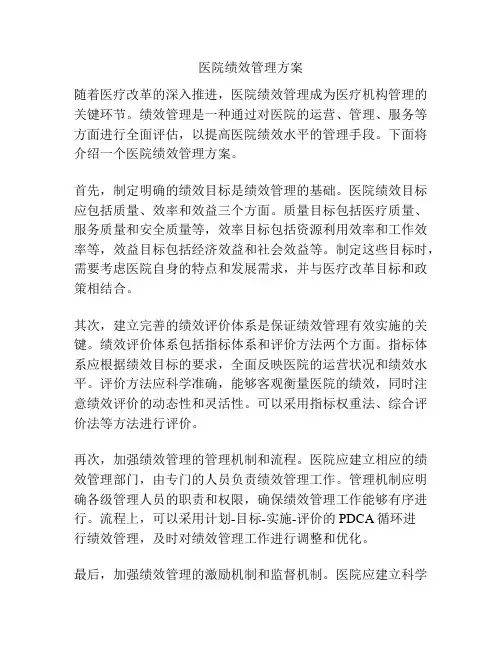 医院绩效管理方案

随着医疗改革的深入推进，医院绩效管理成为医疗机构管理的关键环节。绩效管理是一种通过对医院的运营、管理、服务等方面进行全面评估，以提高医院绩效水平的管理手段。下面将介绍一个医院绩效管理方案。

首先，制定明确的绩效目标是绩效管理的基础。医院绩效目标应包括质量、效率和效益三个方面。质量目标包括医疗质量、服务质量和安全质量等，效率目标包括资源利用效率和工作效率等，效益目标包括经济效益和社会效益等。制定这些目标时，需要考虑医院自身的特点和发展需求，并与医疗改革目标和政策相结合。

其次，建立完善的绩效评价体系是保证绩效管理有效实施的关键。绩效评价体系包括指标体系和评价方法两个方面。指标体系应根据绩效目标的要求，全面反映医院的运营状况和绩效水平。评价方法应科学准确，能够客观衡量医院的绩效，同时注意绩效评价的动态性和灵活性。可以采用指标权重法、综合评价法等方法进行评价。

再次，加强绩效管理的管理机制和流程。医院应建立相应的绩效管理部门，由专门的人员负责绩效管理工作。管理机制应明确各级管理人员的职责和权限，确保绩效管理工作能够有序进行。流程上，可以采用计划-目标-实施-评价的 PDCA 循环进行绩效管理，及时对绩效管理工作进行调整和优化。

最后，加强绩效管理的激励机制和监督机制。医院应建立科学